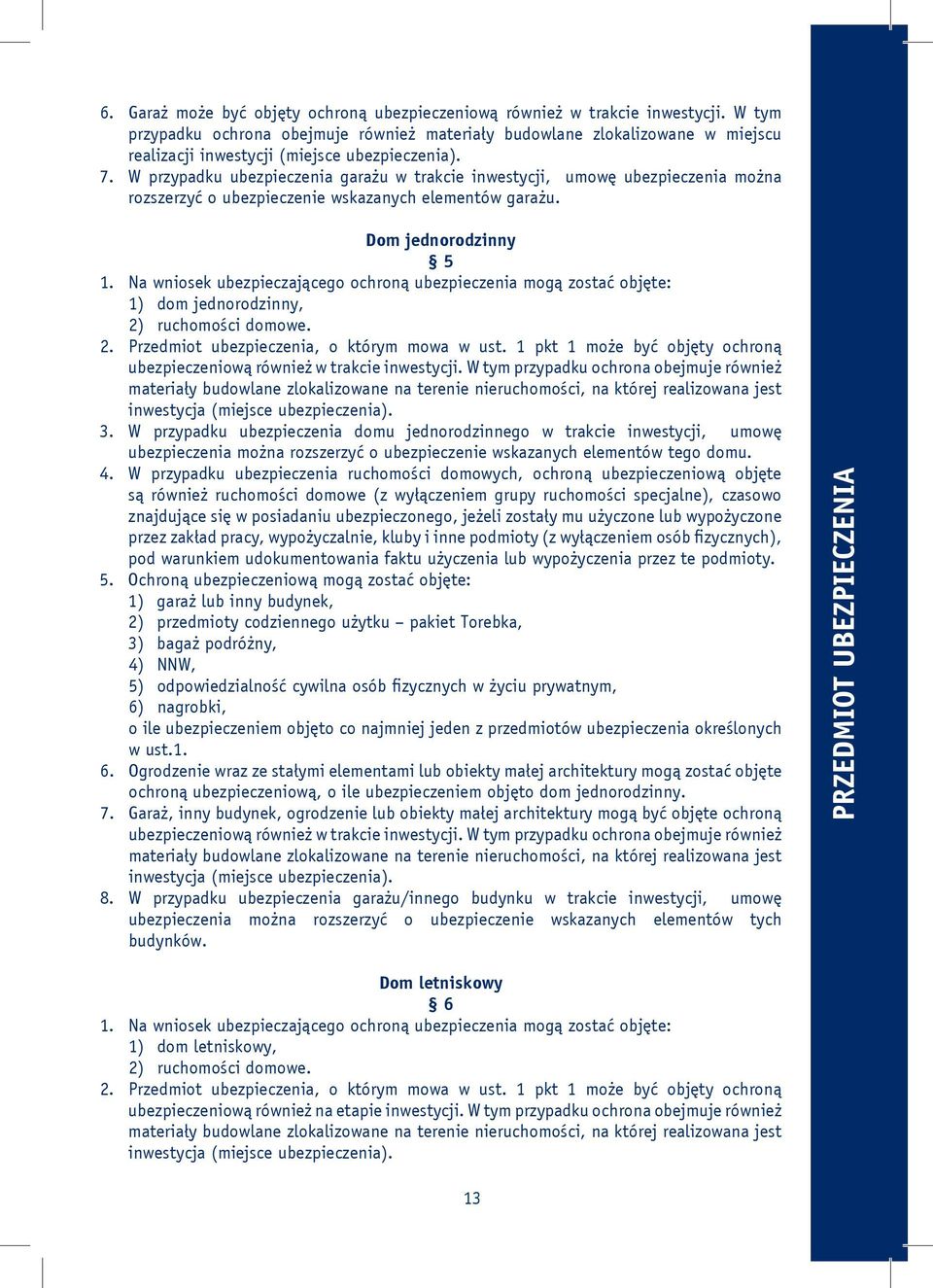 6. Garaż może być objęty ochroną ubezpieczeniową również w trakcie inwestycji. W tym przypadku ochrona obejmuje również materiały budowlane zlokalizowane w miejscu realizacji inwestycji (miejsce ubezpieczenia).
7. W przypadku ubezpieczenia garażu w trakcie inwestycji, umowę ubezpieczenia można rozszerzyć o ubezpieczenie wskazanych elementów garażu.

Dom jednorodzinny
§ 5
1. Na wniosek ubezpieczającego ochroną ubezpieczenia mogą zostać objęte:
1) dom jednorodzinny,
2) ruchomości domowe.
2. Przedmiot ubezpieczenia, o którym mowa w ust. 1 pkt 1 może być objęty ochroną ubezpieczeniową również w trakcie inwestycji. W tym przypadku ochrona obejmuje również materiały budowlane zlokalizowane na terenie nieruchomości, na której realizowana jest inwestycja (miejsce ubezpieczenia).
3. W przypadku ubezpieczenia domu jednorodzinnego w trakcie inwestycji, umowę ubezpieczenia można rozszerzyć o ubezpieczenie wskazanych elementów tego domu.
4. W przypadku ubezpieczenia ruchomości domowych, ochroną ubezpieczeniową objęte są również ruchomości domowe (z wyłączeniem grupy ruchomości specjalne), czasowo znajdujące się w posiadaniu ubezpieczonego, jeżeli zostały mu użyczone lub wypożyczone przez zakład pracy, wypożyczalnie, kluby i inne podmioty (z wyłączeniem osób fizycznych), pod warunkiem udokumentowania faktu użyczenia lub wypożyczenia przez te podmioty.
5. Ochroną ubezpieczeniową mogą zostać objęte:
1) garaż lub inny budynek,
2) przedmioty codziennego użytku – pakiet Torebka,
3) bagaż podróżny,
4) NNW,
5) odpowiedzialność cywilna osób fizycznych w życiu prywatnym,
6) nagrobki,
o ile ubezpieczeniem objęto co najmniej jeden z przedmiotów ubezpieczenia określonych w ust.1.
6. Ogrodzenie wraz ze stałymi elementami lub obiekty małej architektury mogą zostać objęte ochroną ubezpieczeniową, o ile ubezpieczeniem objęto dom jednorodzinny.
7. Garaż, inny budynek, ogrodzenie lub obiekty małej architektury mogą być objęte ochroną ubezpieczeniową również w trakcie inwestycji. W tym przypadku ochrona obejmuje również materiały budowlane zlokalizowane na terenie nieruchomości, na której realizowana jest inwestycja (miejsce ubezpieczenia).
8. W przypadku ubezpieczenia garażu/innego budynku w trakcie inwestycji, umowę ubezpieczenia można rozszerzyć o ubezpieczenie wskazanych elementów tych budynków.

Dom letniskowy
§ 6
1. Na wniosek ubezpieczającego ochroną ubezpieczenia mogą zostać objęte:
1) dom letniskowy,
2) ruchomości domowe.
2. Przedmiot ubezpieczenia, o którym mowa w ust. 1 pkt 1 może być objęty ochroną ubezpieczeniową również na etapie inwestycji. W tym przypadku ochrona obejmuje również materiały budowlane zlokalizowane na terenie nieruchomości, na której realizowana jest inwestycja (miejsce ubezpieczenia).

13

PRZEDMIOT UBEZPIECZENIA